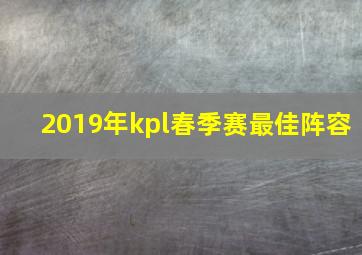 2019年kpl春季赛最佳阵容